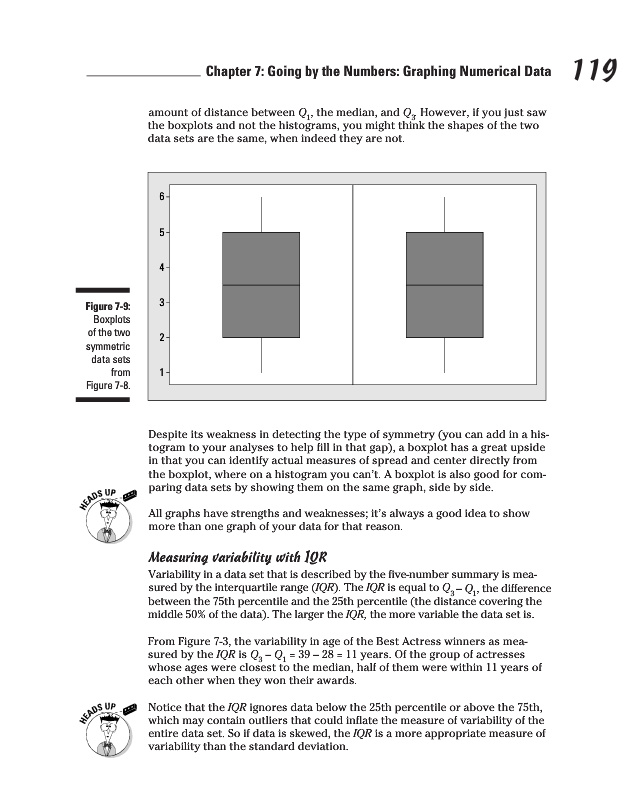 Chapter 7: Going by the Numbers: Graphing Numerical Data 119

amount of distance between $Q_1$, the median, and $Q_3$. However, if you just saw the boxplots and not the histograms, you might think the shapes of the two data sets are the same, when indeed they are not.

6
5
4
3
2
1

Figure 7-9: Boxplots of the two symmetric data sets from Figure 7-8.

Despite its weakness in detecting the type of symmetry (you can add in a histogram to your analyses to help fill in that gap), a boxplot has a great upside in that you can identify actual measures of spread and center directly from the boxplot, where on a histogram you can't. A boxplot is also good for comparing data sets by showing them on the same graph, side by side.

HEADS UP

All graphs have strengths and weaknesses; it's always a good idea to show more than one graph of your data for that reason.

Measuring variability with IQR

Variability in a data set that is described by the five-number summary is measured by the interquartile range (IQR). The IQR is equal to $Q_3 - Q_1$, the difference between the 75th percentile and the 25th percentile (the distance covering the middle 50% of the data). The larger the IQR, the more variable the data set is.

From Figure 7-3, the variability in age of the Best Actress winners as measured by the IQR is $Q_3 - Q_1 = 39 - 28 = 11$ years. Of the group of actresses whose ages were closest to the median, half of them were within 11 years of each other when they won their awards.

HEADS UP

Notice that the IQR ignores data below the 25th percentile or above the 75th, which may contain outliers that could inflate the measure of variability of the entire data set. So if data is skewed, the IQR is a more appropriate measure of variability than the standard deviation.